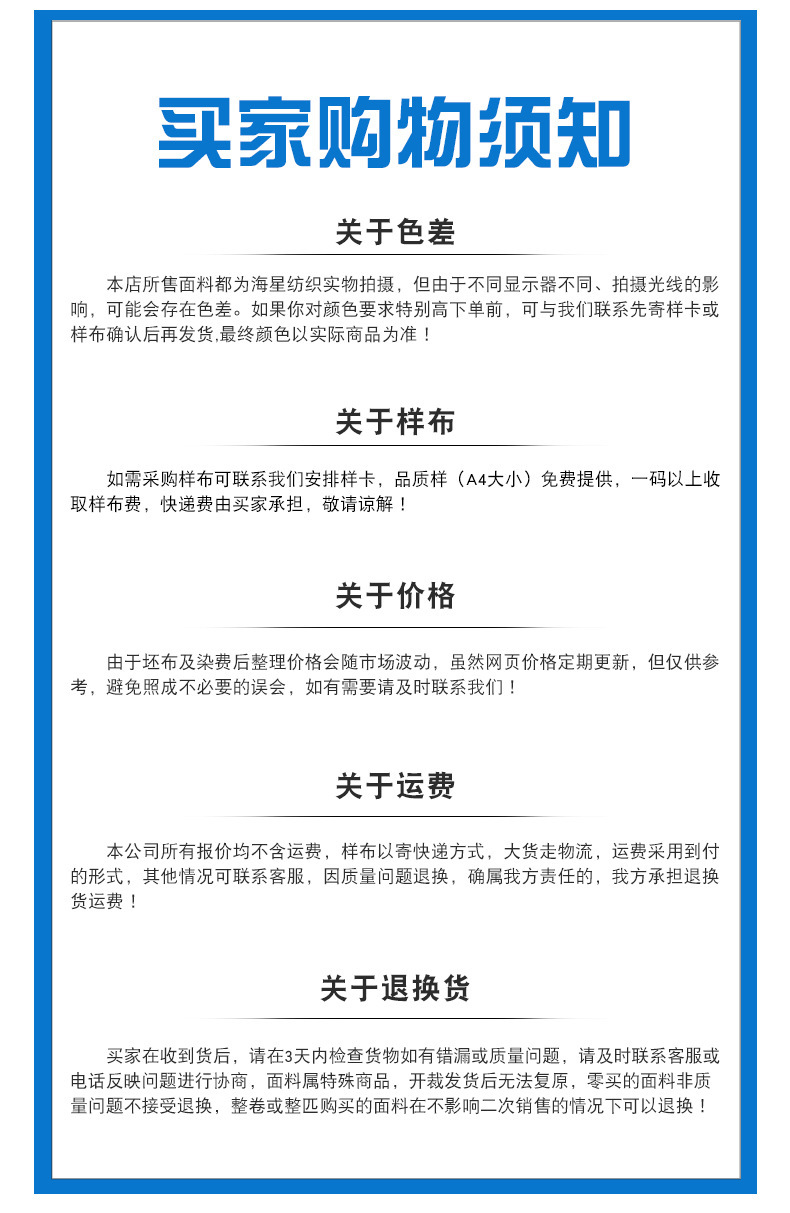 买家购物须知

关于色差

本店所售面料都为海星纺织实物拍摄，但由于不同显示器不同、拍摄光线的影响，可能会存在色差。如果你对颜色要求特别高下单前，可与我们联系先寄样卡或样布确认后再发货,最终颜色以实际商品为准！

关于样布

如需采购样布可联系我们安排样卡，品质样（A4大小）免费提供，一码以上收取样布费，快递费由买家承担，敬请谅解！

关于价格

由于坯布及染费后整理价格会随市场波动，虽然网页价格定期更新，但仅供参考，避免照成不必要的误会，如有需要请及时联系我们！

关于运费

本公司所有报价均不含运费，样布以寄快递方式，大货走物流，运费采用到付的形式，其他情况可联系客服，因质量问题退换，确属我方责任的，我方承担退换货运费！

关于退换货

买家在收到货后，请在3天内检查货物如有错漏或质量问题，请及时联系客服或电话反映问题进行协商，面料属特殊商品，开裁发货后无法复原，零买的面料非质量问题不接受退换，整卷或整匹购买的面料在不影响二次销售的情况下可以退换！